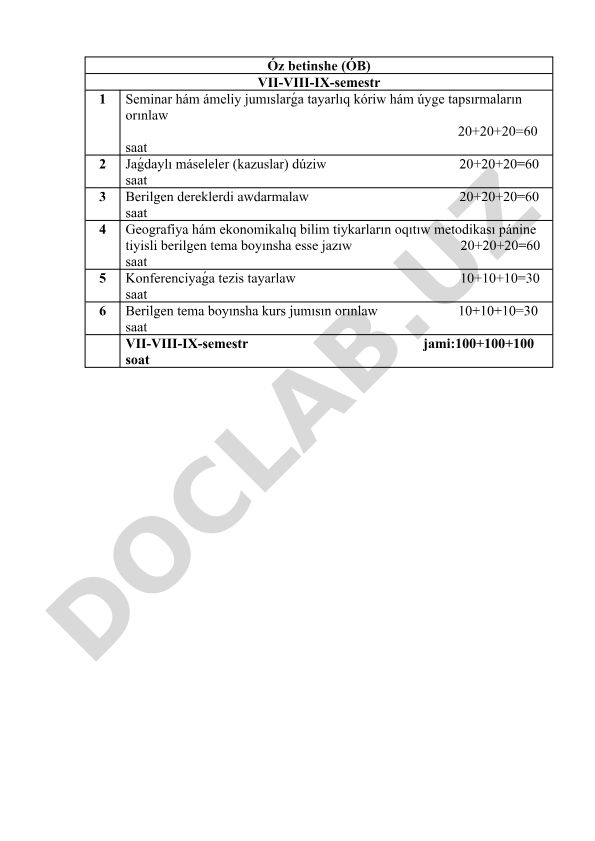 | Óz betinshe (ÓB) | |
|---|---|
| VII-VIII-IX-semestr | |
| 1 | Seminar hám ámeliy jumıslarǵa tayarlıq kóriw hám úyge tapsırmaların orınlaw 20+20+20=60 saat |
| 2 | Jaǵdaylı máseleler (kazuslar) dúziw 20+20+20=60 saat |
| 3 | Berilgen dereklerdi awdarmalaw 20+20+20=60 saat |
| 4 | Geografiya hám ekonomikalıq bilim tiykarların oqıtıw metodikası pánine tiyisli berilgen tema boyınsha esse jazıw 20+20+20=60 saat |
| 5 | Konferenciyaǵa tezis tayarlaw 10+10+10=30 saat |
| 6 | Berilgen tema boyınsha kurs jumısın orınlaw 10+10+10=30 saat |
| | **VII-VIII-IX-semestr jami:100+100+100 soat** |

DOCLAB.UZ